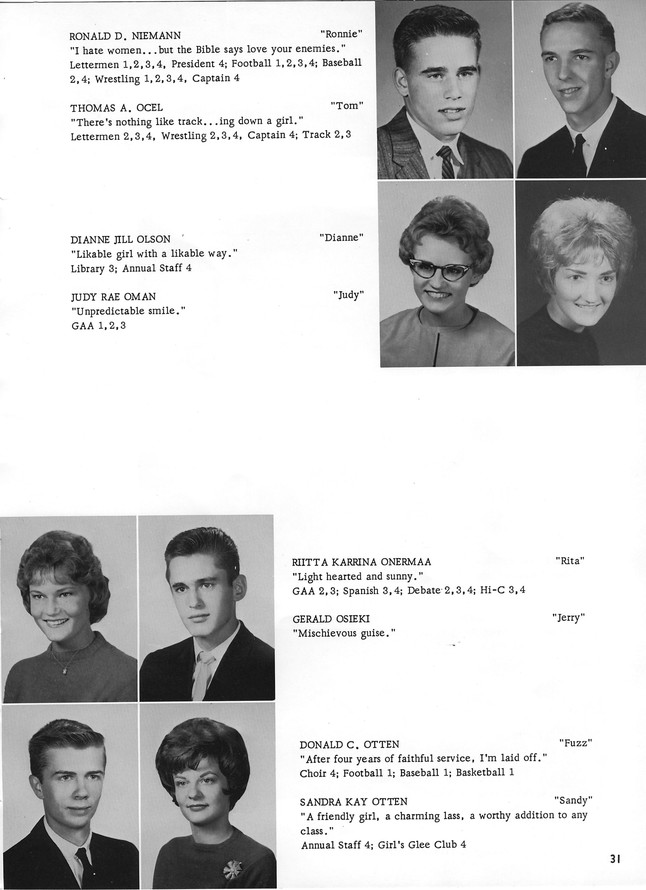 RONALD D. NIEMANN "Ronnie"
"I hate women...but the Bible says love your enemies."
Lettermen 1,2,3,4, President 4; Football 1,2,3,4; Baseball 2,4; Wrestling 1,2,3,4, Captain 4

THOMAS A. OCEL "Tom"
"There's nothing like track...ing down a girl."
Lettermen 2,3,4, Wrestling 2,3,4, Captain 4; Track 2,3

DIANNE JILL OLSON "Dianne"
"Likable girl with a likable way."
Library 3; Annual Staff 4

JUDY RAE OMAN "Judy"
"Unpredictable smile."
GAA 1,2,3

RIITTA KARRINA ONERMAA "Rita"
"Light hearted and sunny."
GAA 2,3; Spanish 3,4; Debate 2,3,4; Hi-C 3,4

GERALD OSIEKI "Jerry"
"Mischievous guise."

DONALD C. OTTEN "Fuzz"
"After four years of faithful service, I'm laid off."
Choir 4; Football 1; Baseball 1; Basketball 1

SANDRA KAY OTTEN "Sandy"
"A friendly girl, a charming lass, a worthy addition to any class."
Annual Staff 4; Girl's Glee Club 4

31